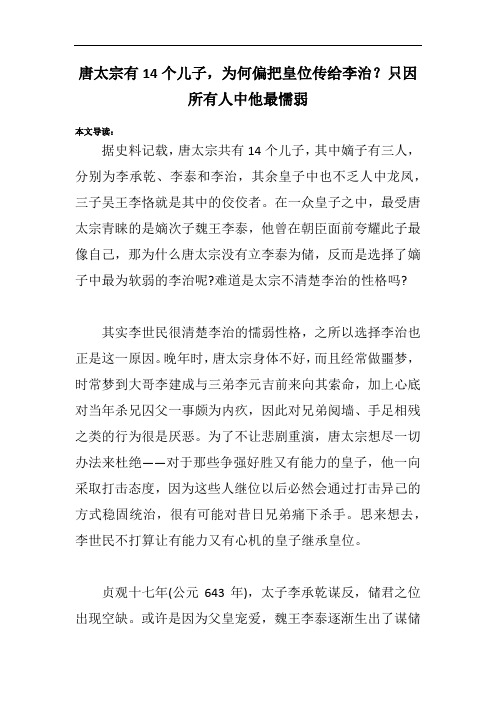 唐太宗有 14 个儿子，为何偏把皇位传给李治？只因所有人中他最懦弱

本文导读：

据史料记载，唐太宗共有 14 个儿子，其中嫡子有三人，分别为李承乾、李泰和李治，其余皇子中也不乏人中龙凤，三子吴王李恪就是其中的佼佼者。在一众皇子之中，最受唐太宗青睐的是嫡次子魏王李泰，他曾在朝臣面前夸耀此子最像自己，那为什么唐太宗没有立李泰为储，反而是选择了嫡子中最为软弱的李治呢?难道是太宗不清楚李治的性格吗?

其实李世民很清楚李治的懦弱性格，之所以选择李治也正是这一原因。晚年时，唐太宗身体不好，而且经常做噩梦，时常梦到大哥李建成与三弟李元吉前来向其索命，加上心底对当年杀兄囚父一事颇为内疚，因此对兄弟阋墙、手足相残之类的行为很是厌恶。为了不让悲剧重演，唐太宗想尽一切办法来杜绝——对于那些争强好胜又有能力的皇子，他一向采取打击态度，因为这些人继位以后必然会通过打击异己的方式稳固统治，很有可能对昔日兄弟痛下杀手。思来想去，李世民不打算让有能力又有心机的皇子继承皇位。

贞观十七年(公元 643 年)，太子李承乾谋反，储君之位出现空缺。或许是因为父皇宠爱，魏王李泰逐渐生出了谋储